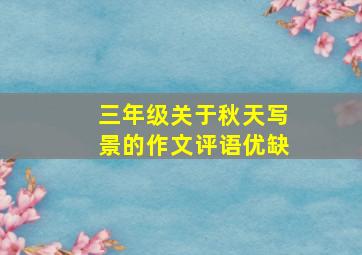 三年级关于秋天写景的作文评语优缺